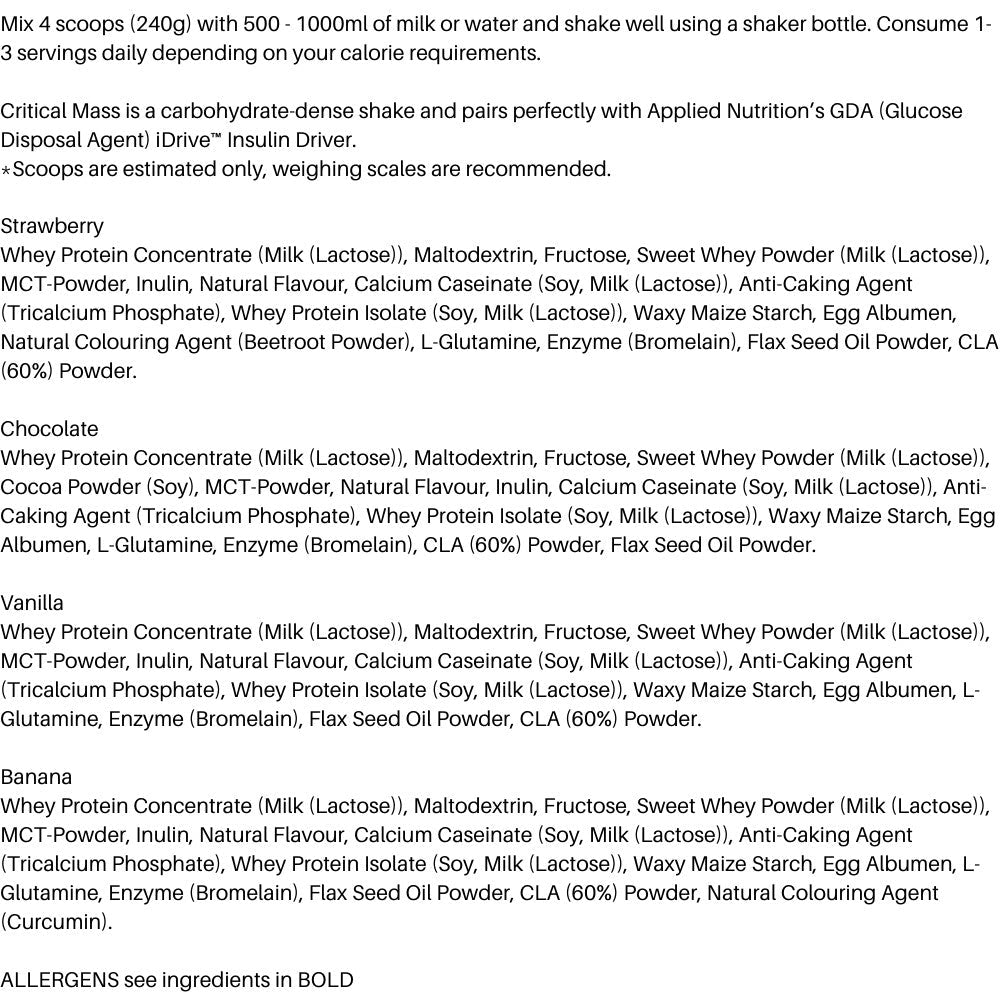 Mix 4 scoops (240g) with 500 - 1000ml of milk or water and shake well using a shaker bottle. Consume 1-3 servings daily depending on your calorie requirements.

Critical Mass is a carbohydrate-dense shake and pairs perfectly with Applied Nutrition's GDA (Glucose Disposal Agent) iDrive™ Insulin Driver.
*Scoops are estimated only, weighing scales are recommended.

Strawberry
Whey Protein Concentrate (Milk (Lactose)), Maltodextrin, Fructose, Sweet Whey Powder (Milk (Lactose)), MCT-Powder, Inulin, Natural Flavour, Calcium Caseinate (Soy, Milk (Lactose)), Anti-Caking Agent (Tricalcium Phosphate), Whey Protein Isolate (Soy, Milk (Lactose)), Waxy Maize Starch, Egg Albumen, Natural Colouring Agent (Beetroot Powder), L-Glutamine, Enzyme (Bromelain), Flax Seed Oil Powder, CLA (60%) Powder.

Chocolate
Whey Protein Concentrate (Milk (Lactose)), Maltodextrin, Fructose, Sweet Whey Powder (Milk (Lactose)), Cocoa Powder (Soy), MCT-Powder, Natural Flavour, Inulin, Calcium Caseinate (Soy, Milk (Lactose)), Anti-Caking Agent (Tricalcium Phosphate), Whey Protein Isolate (Soy, Milk (Lactose)), Waxy Maize Starch, Egg Albumen, L-Glutamine, Enzyme (Bromelain), CLA (60%) Powder, Flax Seed Oil Powder.

Vanilla
Whey Protein Concentrate (Milk (Lactose)), Maltodextrin, Fructose, Sweet Whey Powder (Milk (Lactose)), MCT-Powder, Inulin, Natural Flavour, Calcium Caseinate (Soy, Milk (Lactose)), Anti-Caking Agent (Tricalcium Phosphate), Whey Protein Isolate (Soy, Milk (Lactose)), Waxy Maize Starch, Egg Albumen, L-Glutamine, Enzyme (Bromelain), Flax Seed Oil Powder, CLA (60%) Powder.

Banana
Whey Protein Concentrate (Milk (Lactose)), Maltodextrin, Fructose, Sweet Whey Powder (Milk (Lactose)), MCT-Powder, Inulin, Natural Flavour, Calcium Caseinate (Soy, Milk (Lactose)), Anti-Caking Agent (Tricalcium Phosphate), Whey Protein Isolate (Soy, Milk (Lactose)), Waxy Maize Starch, Egg Albumen, L-Glutamine, Enzyme (Bromelain), Flax Seed Oil Powder, CLA (60%) Powder, Natural Colouring Agent (Curcumin).

ALLERGENS see ingredients in BOLD